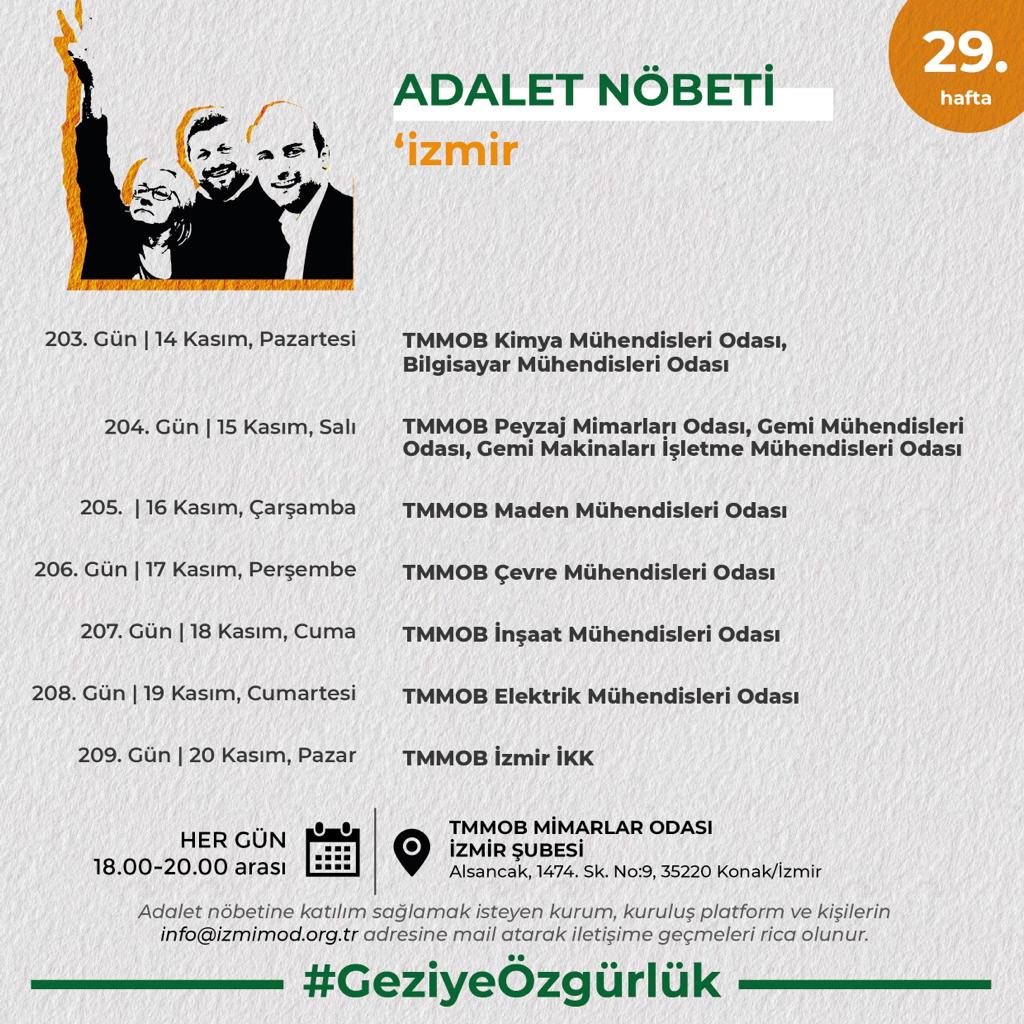 29.
hafta

ADALET NÖBETİ
‘izmir

203. Gün | 14 Kasım, Pazartesi
TMMOB Kimya Mühendisleri Odası, Bilgisayar Mühendisleri Odası

204. Gün | 15 Kasım, Salı
TMMOB Peyzaj Mimarları Odası, Gemi Mühendisleri Odası, Gemi Makinaları İşletme Mühendisleri Odası

205. | 16 Kasım, Çarşamba
TMMOB Maden Mühendisleri Odası

206. Gün | 17 Kasım, Perşembe
TMMOB Çevre Mühendisleri Odası

207. Gün | 18 Kasım, Cuma
TMMOB İnşaat Mühendisleri Odası

208. Gün | 19 Kasım, Cumartesi
TMMOB Elektrik Mühendisleri Odası

209. Gün | 20 Kasım, Pazar
TMMOB İzmir İKK

HER GÜN
18.00-20.00 arası

TMMOB MİMARLAR ODASI
İZMİR ŞUBESİ
Alsancak, 1474. Sk. No:9, 35220 Konak/İzmir

Adalet nöbetine katılım sağlamak isteyen kurum, kuruluş platform ve kişilerin info@izmimod.org.tr adresine mail atarak iletişime geçmeleri rica olunur.

#GeziyeÖzgürlük